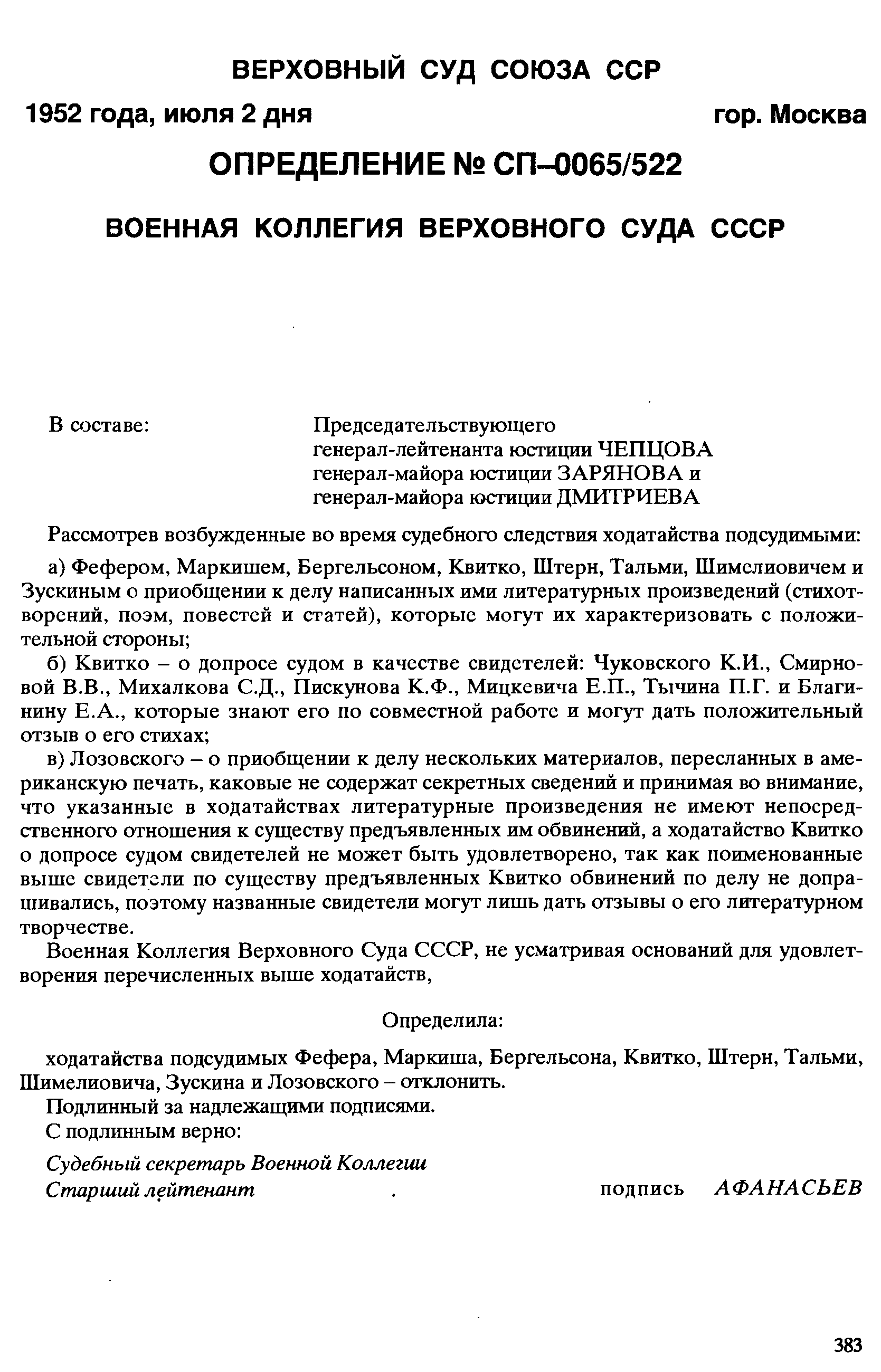 ВЕРХОВНЫЙ СУД СОЮЗА ССР

1952 года, июля 2 дня

гор. Москва

ОПРЕДЕЛЕНИЕ № СП–0065/522

ВОЕННАЯ КОЛЛЕГИЯ ВЕРХОВНОГО СУДА СССР

В составе:

Председательствующего генерал-лейтенанта юстиции ЧЕПЦОВА генерал-майора юстиции ЗАРЯНОВА и генерал-майора юстиции ДМИТРИЕВА

Рассмотрев возбужденные во время судебного следствия ходатайства подсудимыми:

а) Фефером, Маркишем, Бергельсоном, Квитко, Штерн, Тальми, Шимелиовичем и Зускиным о приобщении к делу написанных ими литературных произведений (стихотворений, поэм, повестей и статей), которые могут их характеризовать с положительной стороны;

б) Квитко – о допросе судом в качестве свидетелей: Чуковского К.И., Смирновой В.В., Михалкова С.Д., Пискунова К.Ф., Мицкевича Е.П., Тычина П.Г. и Благинину Е.А., которые знают его по совместной работе и могут дать положительный отзыв о его стихах;

в) Лозовского – о приобщении к делу нескольких материалов, пересланных в американскую печать, каковые не содержат секретных сведений и принимая во внимание, что указанные в ходатайствах литературные произведения не имеют непосредственного отношения к существу предъявленных им обвинений, а ходатайство Квитко о допросе судом свидетелей не может быть удовлетворено, так как поименованные выше свидетели по существу предъявленных Квитко обвинений по делу не допрашивались, поэтому названные свидетели могут лишь дать отзывы о его литературном творчестве.

Военная Коллегия Верховного Суда СССР, не усматривая оснований для удовлетворения перечисленных выше ходатайств,

Определила:

ходатайства подсудимых Фефера, Маркиша, Бергельсона, Квитко, Штерн, Тальми, Шимелиовича, Зускина и Лозовского – отклонить.

Подлинный за надлежащими подписями.
С подлинным верно:

Судебный секретарь Военной Коллегии
Старший лейтенант подпись АФАНАСЬЕВ

383